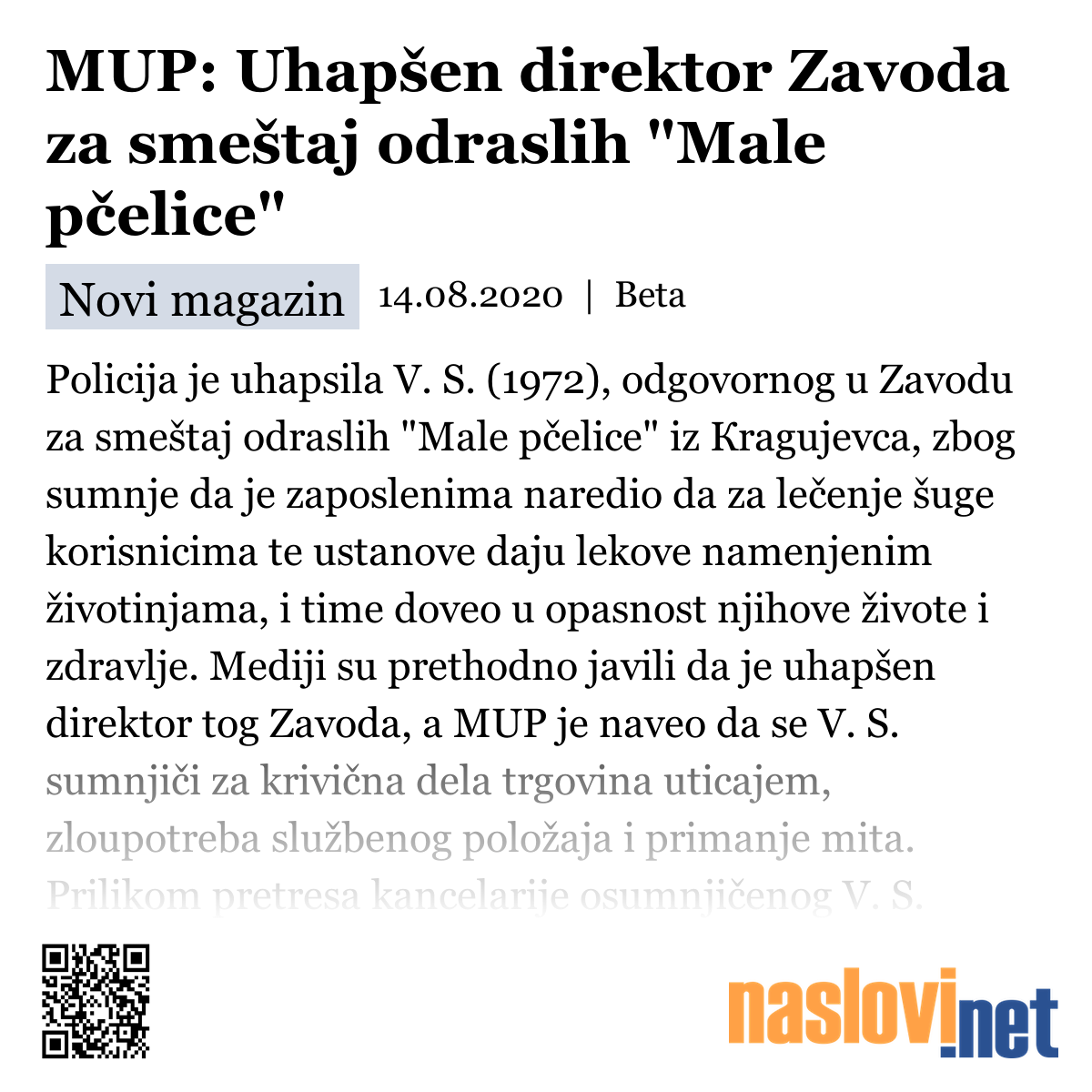 MUP: Uhapšen direktor Zavoda za smeštaj odraslih "Male pčelice"

Novi magazin 14.08.2020 | Beta

Policija je uhapsila V. S. (1972), odgovornog u Zavodu za smeštaj odraslih "Male pčelice" iz Kragujevca, zbog sumnje da je zaposlenima naredio da za lečenje šuge korisnicima te ustanove daju lekove namenjenim životinjama, i time doveo u opasnost njihove živote i zdravlje. Mediji su prethodno javili da je uhapšen direktor tog Zavoda, a MUP je naveo da se V. S. sumnjiči za krivična dela trgovina uticajem, zloupotreba službenog položaja i primanje mita. Prilikom pretresa kancelarije osumnjičenog V. S.

naslovi.net